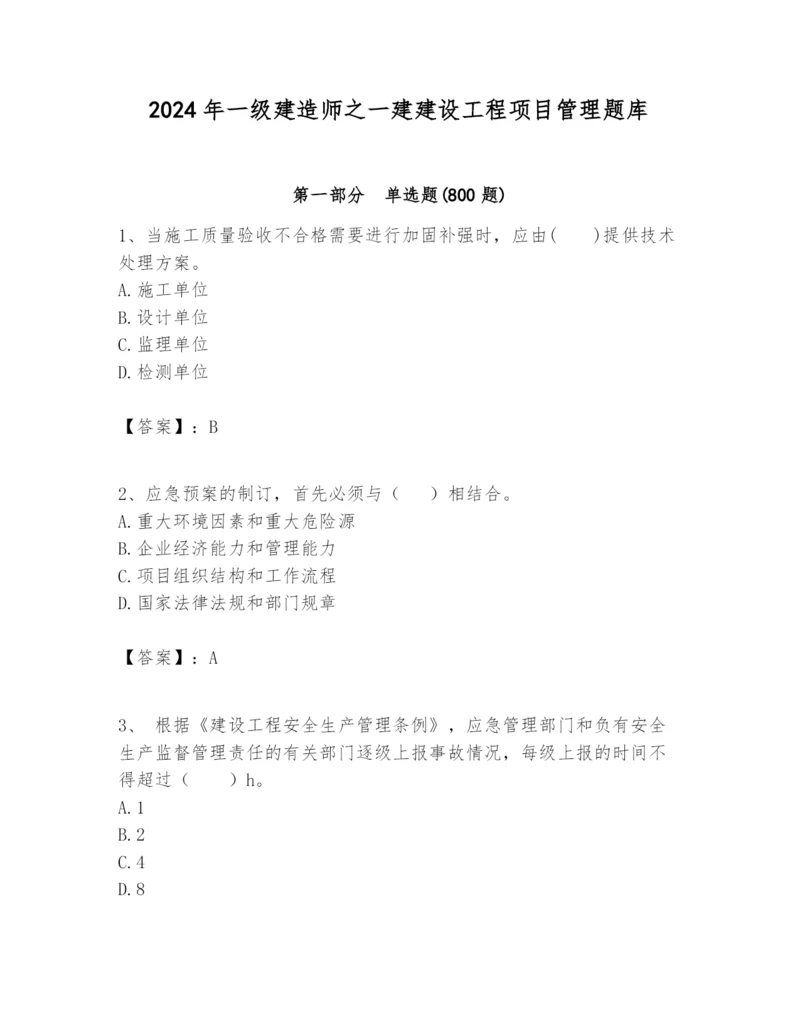 2024年一级建造师之一建建设工程项目管理题库

第一部分 单选题(800题)

1、当施工质量验收不合格需要进行加固补强时，应由(　　)提供技术处理方案。
A.施工单位
B.设计单位
C.监理单位
D.检测单位

【答案】：B

2、应急预案的制订，首先必须与（　　）相结合。
A.重大环境因素和重大危险源
B.企业经济能力和管理能力
C.项目组织结构和工作流程
D.国家法律法规和部门规章

【答案】：A

3、 根据《建设工程安全生产管理条例》，应急管理部门和负有安全生产监督管理责任的有关部门逐级上报事故情况，每级上报的时间不得超过（　　）h。
A.1
B.2
C.4
D.8